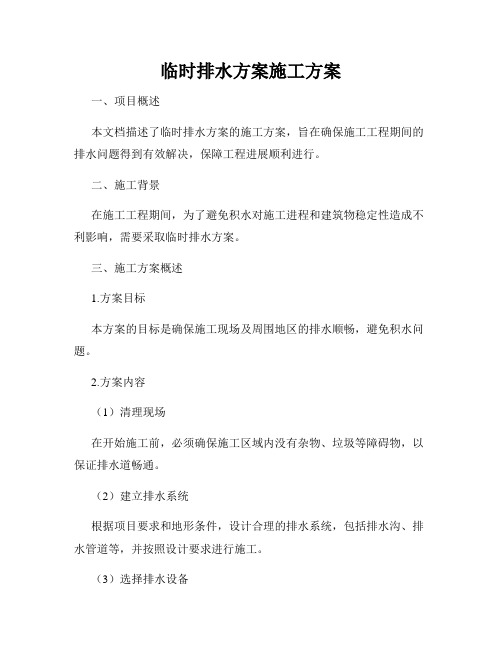 临时排水方案施工方案

一、项目概述

本文档描述了临时排水方案的施工方案，旨在确保施工工程期间的排水问题得到有效解决，保障工程进展顺利进行。

二、施工背景

在施工工程期间，为了避免积水对施工进程和建筑物稳定性造成不利影响，需要采取临时排水方案。

三、施工方案概述

1.方案目标

本方案的目标是确保施工现场及周围地区的排水顺畅，避免积水问题。

2.方案内容

（1）清理现场

在开始施工前，必须确保施工区域内没有杂物、垃圾等障碍物，以保证排水道畅通。

（2）建立排水系统

根据项目要求和地形条件，设计合理的排水系统，包括排水沟、排水管道等，并按照设计要求进行施工。

（3）选择排水设备